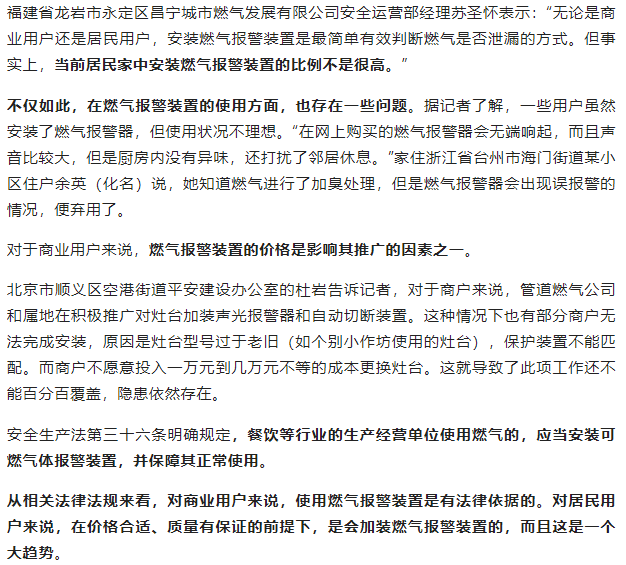 福建省龙岩市永定区昌宁城市燃气发展有限公司安全运营部经理苏圣怀表示：“无论是商业用户还是居民用户，安装燃气报警装置是最简单有效判断燃气是否泄漏的方式。但事实上，当前居民家中安装燃气报警装置的比例不是很高。”

不仅如此，在燃气报警装置的使用方面，也存在一些问题。据记者了解，一些用户虽然安装了燃气报警器，但使用状况不理想。“在网上购买的燃气报警器会无端响起，而且声音比较大，但是厨房内没有异味，还打扰了邻居休息。”家住浙江省台州市海门街道某小区住户余英（化名）说，她知道燃气进行了加臭处理，但是燃气报警器会出现误报警的情况，便弃用了。

对于商业用户来说，燃气报警装置的价格是影响其推广的因素之一。

北京市顺义区空港街道平安建设办公室的杜岩告诉记者，对于商户来说，管道燃气公司和属地在积极推广对灶台加装声光报警器和自动切断装置。这种情况下也有部分商户无法完成安装，原因是灶台型号过于老旧（如个别小作坊使用的灶台），保护装置不能匹配。而商户不愿意投入一万元到几万元不等的成本更换灶台。这就导致了此项工作还不能百分百覆盖，隐患依然存在。

安全生产法第三十六条明确规定，餐饮等行业的生产经营单位使用燃气的，应当安装可燃气体报警装置，并保障其正常使用。

从相关法律法规来看，对商业用户来说，使用燃气报警装置是有法律依据的。对居民用户来说，在价格合适、质量有保证的前提下，是会加装燃气报警装置的，而且这是一个大趋势。